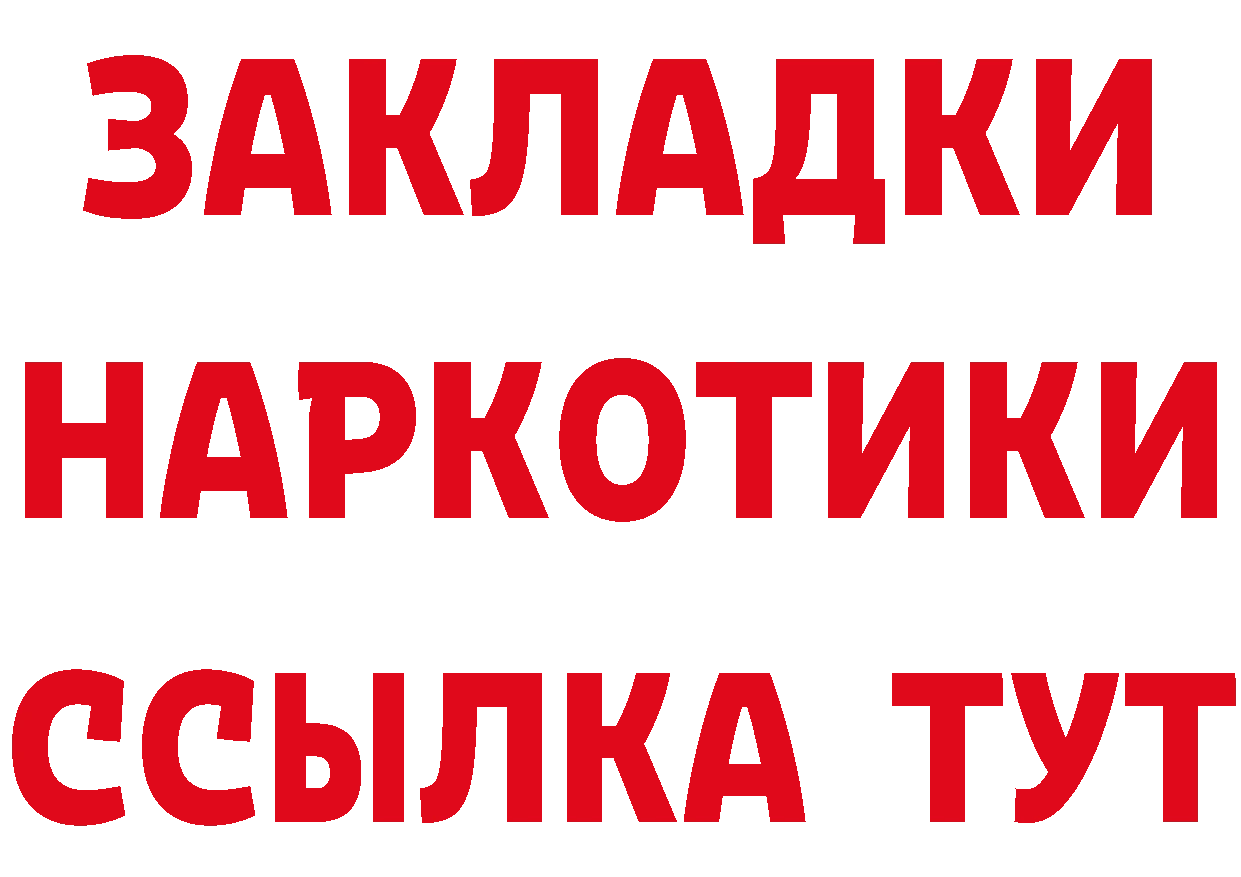 ЗАКЛАДКИ НАРКОТИКИ ССЫЛКА ТУТ